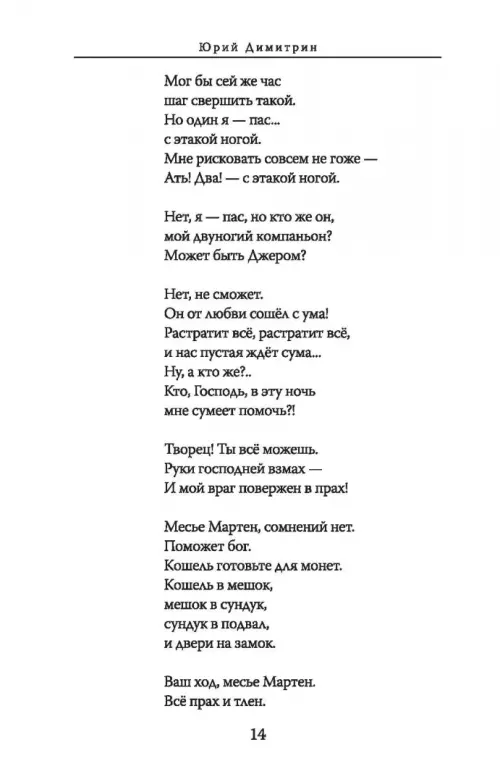 Юрий Димитрин

Мог бы сей же час
шаг свершить такой.
Но один я — пас...
с этакой ногой.
Мне рисковать совсем не гоже —
Ать! Два! — с этакой ногой.

Нет, я — пас, но кто же он,
мой двуногий компаньон?
Может быть Джером?

Нет, не сможет.
Он от любви сошёл с ума!
Растратит всё, растратит всё,
и нас пустая ждёт сума...
Ну, а кто же?..
Кто, Господь, в эту ночь
мне сумеет помочь?!

Творец! Ты всё можешь.
Руки господней взмах —
И мой враг повержен в прах!

Месье Мартен, сомнений нет.
Поможет бог.
Кошель готовьте для монет.
Кошель в мешок,
мешок в сундук,
сундук в подвал,
и двери на замок.

Ваш ход, месье Мартен.
Всё прах и тлен.

14